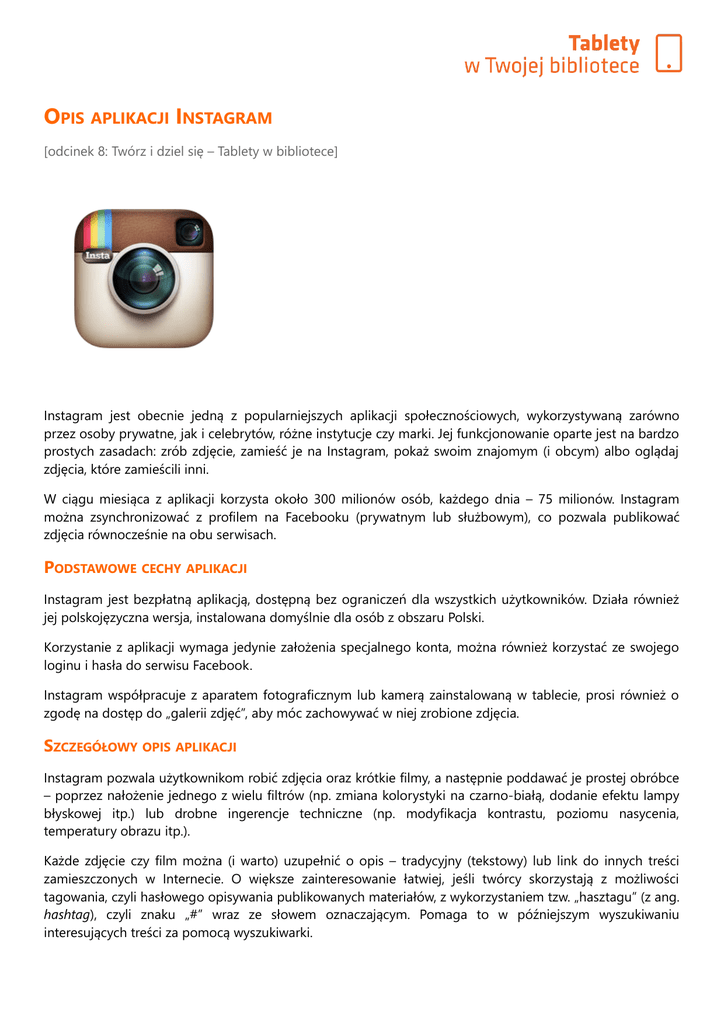 Tablety
w Twojej bibliotece

OPIS APLIKACJI INSTAGRAM

[odcinek 8: Twórz i dziel się – Tablety w bibliotece]

Insta

Instagram jest obecnie jedną z popularniejszych aplikacji społecznościowych, wykorzystywaną zarówno przez osoby prywatne, jak i celebrytów, różne instytucje czy marki. Jej funkcjonowanie oparte jest na bardzo prostych zasadach: zrób zdjęcie, zamieść je na Instagram, pokaż swoim znajomym (i obcym) albo oglądaj zdjęcia, które zamieścili inni.

W ciągu miesiąca z aplikacji korzysta około 300 milionów osób, każdego dnia – 75 milionów. Instagram można zsynchronizować z profilem na Facebooku (prywatnym lub służbowym), co pozwala publikować zdjęcia równocześnie na obu serwisach.

PODSTAWOWE CECHY APLIKACJI

Instagram jest bezpłatną aplikacją, dostępną bez ograniczeń dla wszystkich użytkowników. Działa również jej polskojęzyczna wersja, instalowana domyślnie dla osób z obszaru Polski.

Korzystanie z aplikacji wymaga jedynie założenia specjalnego konta, można również korzystać ze swojego loginu i hasła do serwisu Facebook.

Instagram współpracuje z aparatem fotograficznym lub kamerą zainstalowaną w tablecie, prosi również o zgodę na dostęp do „galerii zdjęć”, aby móc zachowywać w niej zrobione zdjęcia.

SZCZEGÓŁOWY OPIS APLIKACJI

Instagram pozwala użytkownikom robić zdjęcia oraz krótkie filmy, a następnie poddawać je prostej obróbce – poprzez nałożenie jednego z wielu filtrów (np. zmiana kolorystyki na czarno-białą, dodanie efektu lampy błyskowej itp.) lub drobne ingerencje techniczne (np. modyfikacja kontrastu, poziomu nasycenia, temperatury obrazu itp.).

Każde zdjęcie czy film można (i warto) uzupełnić o opis – tradycyjny (tekstowy) lub link do innych treści zamieszczonych w Internecie. O większe zainteresowanie łatwiej, jeśli twórcy skorzystają z możliwości tagowania, czyli hasłowego opisywania publikowanych materiałów, z wykorzystaniem tzw. „hasztagu” (z ang. hashtag), czyli znaku „#” wraz ze słowem oznaczającym. Pomaga to w późniejszym wyszukiwaniu interesujących treści za pomocą wyszukiwarki.